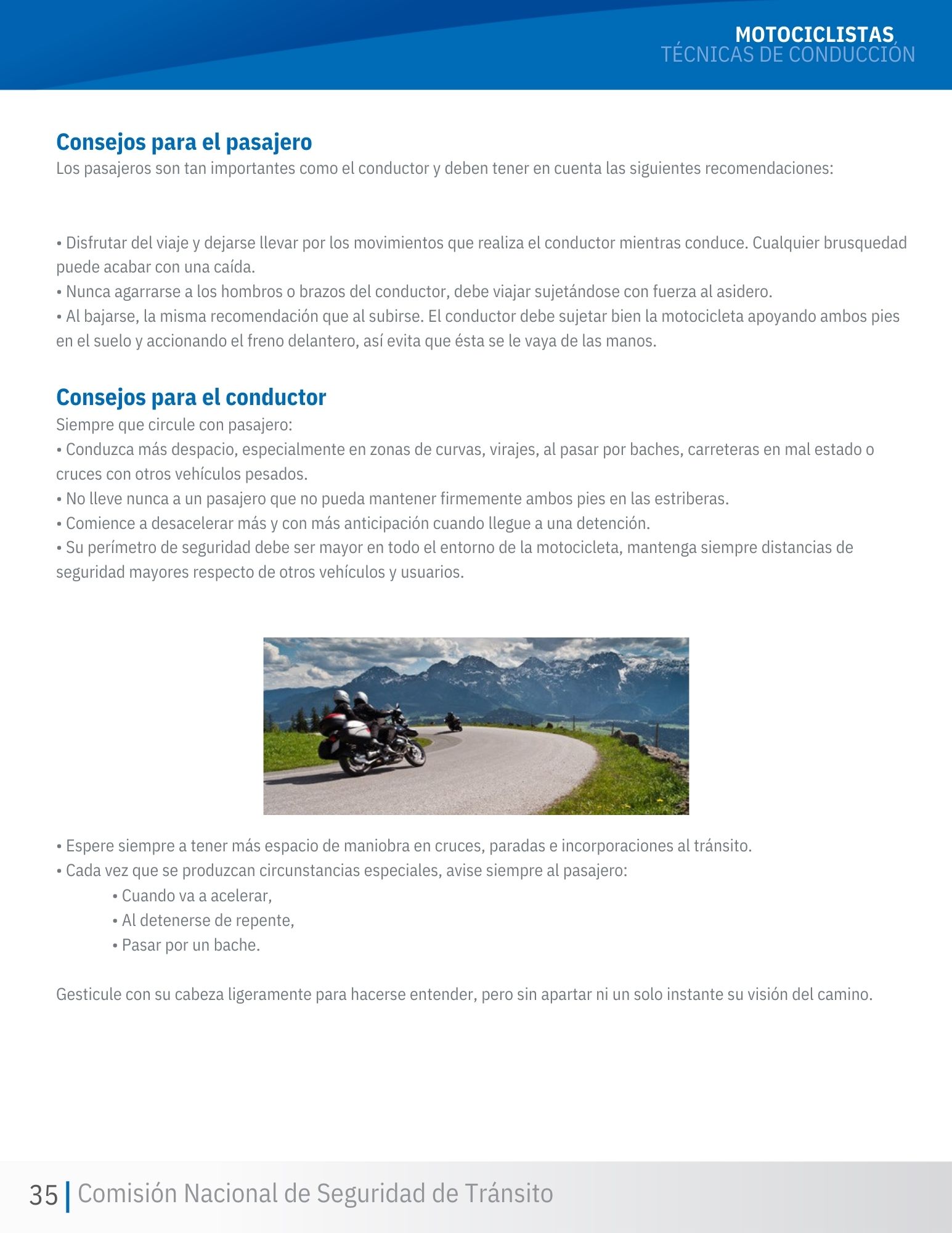 MOTOCICLISTAS
TÉCNICAS DE CONDUCCIÓN

Consejos para el pasajero
Los pasajeros son tan importantes como el conductor y deben tener en cuenta las siguientes recomendaciones:

• Disfrutar del viaje y dejarse llevar por los movimientos que realiza el conductor mientras conduce. Cualquier brusquedad puede acabar con una caída.
• Nunca agarrarse a los hombros o brazos del conductor, debe viajar sujetándose con fuerza al asidero.
• Al bajarse, la misma recomendación que al subirse. El conductor debe sujetar bien la motocicleta apoyando ambos pies en el suelo y accionando el freno delantero, así evita que ésta se le vaya de las manos.

Consejos para el conductor
Siempre que circule con pasajero:
• Conduzca más despacio, especialmente en zonas de curvas, virajes, al pasar por baches, carreteras en mal estado o cruces con otros vehículos pesados.
• No lleve nunca a un pasajero que no pueda mantener firmemente ambos pies en las estriberas.
• Comience a desacelerar más y con más anticipación cuando llegue a una detención.
• Su perímetro de seguridad debe ser mayor en todo el entorno de la motocicleta, mantenga siempre distancias de seguridad mayores respecto de otros vehículos y usuarios.

• Espere siempre a tener más espacio de maniobra en cruces, paradas e incorporaciones al tránsito.
• Cada vez que se produzcan circunstancias especiales, avise siempre al pasajero:
• Cuando va a acelerar,
• Al detenerse de repente,
• Pasar por un bache.

Gesticule con su cabeza ligeramente para hacerse entender, pero sin apartar ni un solo instante su visión del camino.

35 | Comisión Nacional de Seguridad de Tránsito